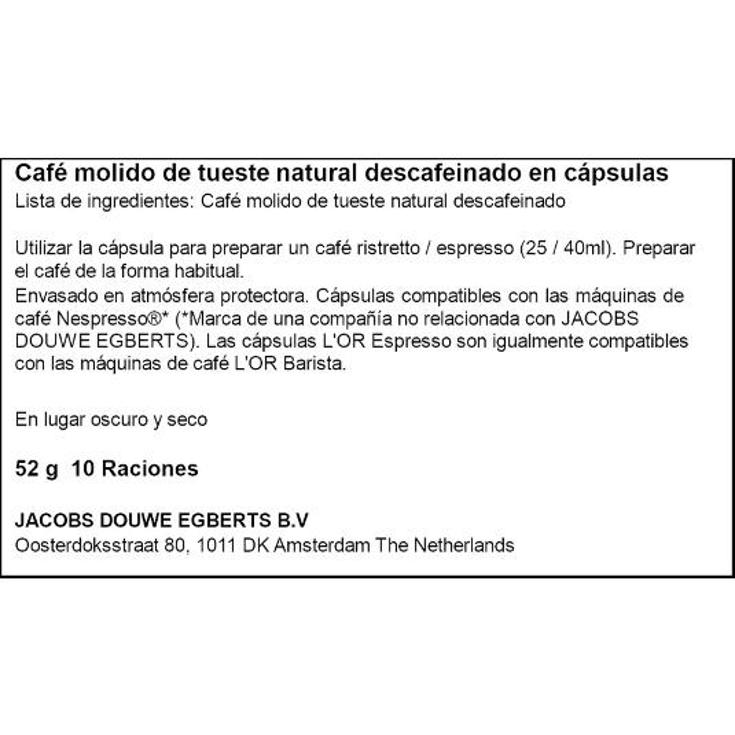 Café molido de tueste natural descafeinado en cápsulas
Lista de ingredientes: Café molido de tueste natural descafeinado

Utilizar la cápsula para preparar un café ristretto / espresso (25 / 40ml). Preparar el café de la forma habitual.
Envasado en atmósfera protectora. Cápsulas compatibles con las máquinas de café Nespresso®* (*Marca de una compañía no relacionada con JACOBS DOUWE EGBERTS). Las cápsulas L'OR Espresso son igualmente compatibles con las máquinas de café L'OR Barista.

En lugar oscuro y seco

52 g 10 Raciones

JACOBS DOUWE EGBERTS B.V
Oosterdoksstraat 80, 1011 DK Amsterdam The Netherlands